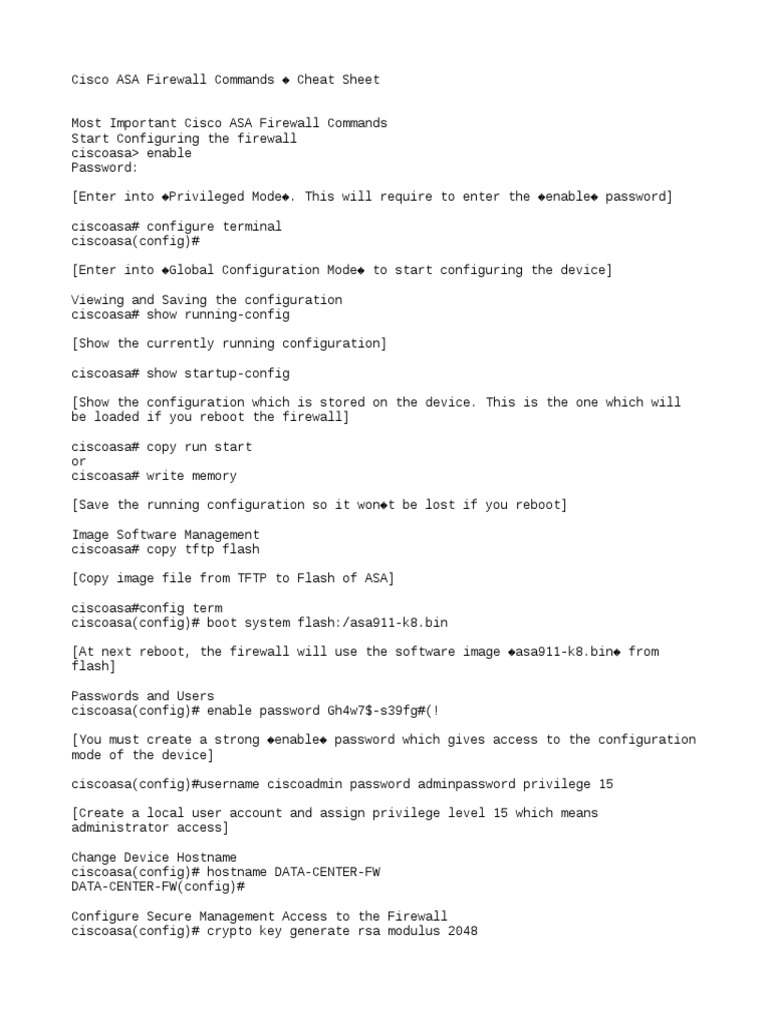 Cisco ASA Firewall Commands ◆ Cheat Sheet

Most Important Cisco ASA Firewall Commands
Start Configuring the firewall
ciscoasa> enable
Password:

[Enter into ◆Privileged Mode◆. This will require to enter the ◆enable◆ password]

ciscoasa# configure terminal
ciscoasa(config)#

[Enter into ◆Global Configuration Mode◆ to start configuring the device]

Viewing and Saving the configuration
ciscoasa# show running-config

[Show the currently running configuration]

ciscoasa# show startup-config

[Show the configuration which is stored on the device. This is the one which will be loaded if you reboot the firewall]

ciscoasa# copy run start
or
ciscoasa# write memory

[Save the running configuration so it won◆t be lost if you reboot]

Image Software Management
ciscoasa# copy tftp flash

[Copy image file from TFTP to Flash of ASA]

ciscoasa#config term
ciscoasa(config)# boot system flash:/asa911-k8.bin

[At next reboot, the firewall will use the software image ◆asa911-k8.bin◆ from flash]

Passwords and Users
ciscoasa(config)# enable password Gh4w7$-s39fg#(!

[You must create a strong ◆enable◆ password which gives access to the configuration mode of the device]

ciscoasa(config)#username ciscoadmin password adminpassword privilege 15

[Create a local user account and assign privilege level 15 which means administrator access]

Change Device Hostname
ciscoasa(config)# hostname DATA-CENTER-FW
DATA-CENTER-FW(config)#

Configure Secure Management Access to the Firewall
ciscoasa(config)# crypto key generate rsa modulus 2048